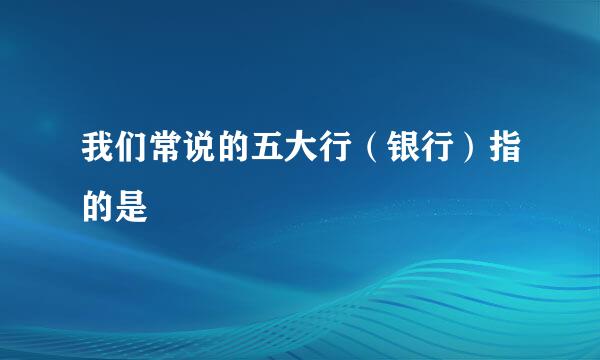 我们常说的五大行（银行）指的是